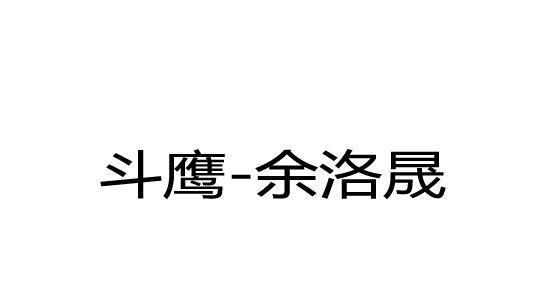 斗鹰-余洛晟